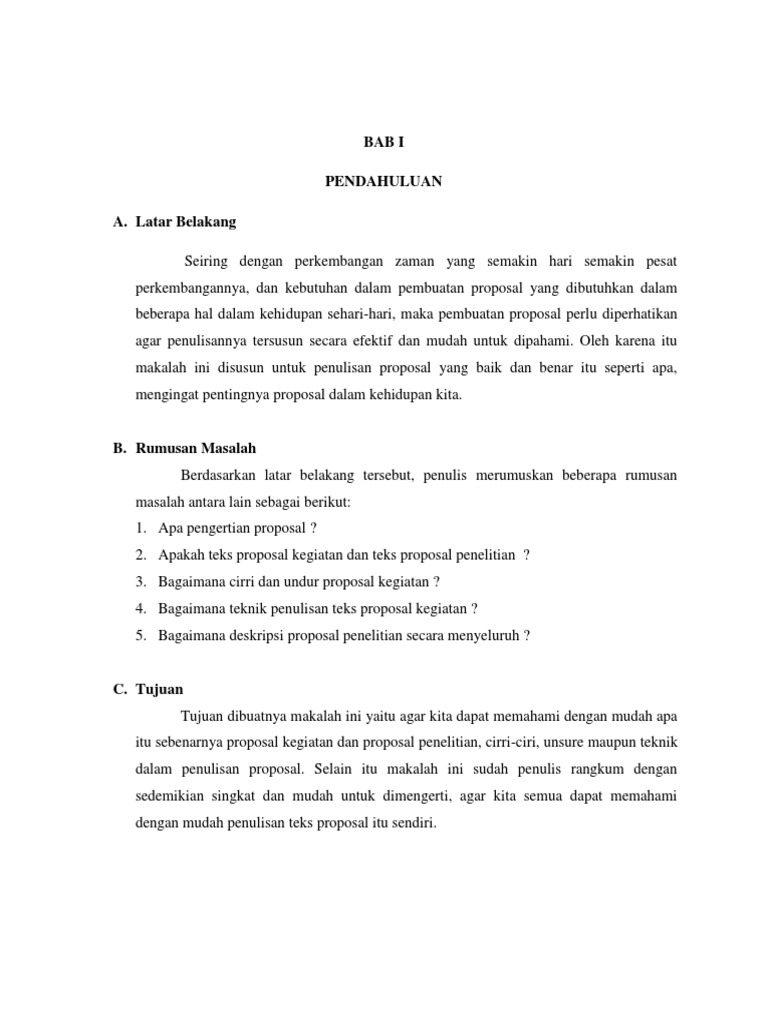 BAB I

PENDAHULUAN

A. Latar Belakang

Seiring dengan perkembangan zaman yang semakin hari semakin pesat perkembangannya, dan kebutuhan dalam pembuatan proposal yang dibutuhkan dalam beberapa hal dalam kehidupan sehari-hari, maka pembuatan proposal perlu diperhatikan agar penulisannya tersusun secara efektif dan mudah untuk dipahami. Oleh karena itu makalah ini disusun untuk penulisan proposal yang baik dan benar itu seperti apa, mengingat pentingnya proposal dalam kehidupan kita.

B. Rumusan Masalah

Berdasarkan latar belakang tersebut, penulis merumuskan beberapa rumusan masalah antara lain sebagai berikut:

1. Apa pengertian proposal ?
2. Apakah teks proposal kegiatan dan teks proposal penelitian ?
3. Bagaimana cirri dan undur proposal kegiatan ?
4. Bagaimana teknik penulisan teks proposal kegiatan ?
5. Bagaimana deskripsi proposal penelitian secara menyeluruh ?

C. Tujuan

Tujuan dibuatnya makalah ini yaitu agar kita dapat memahami dengan mudah apa itu sebenarnya proposal kegiatan dan proposal penelitian, cirri-ciri, unsure maupun teknik dalam penulisan proposal. Selain itu makalah ini sudah penulis rangkum dengan sedemikian singkat dan mudah untuk dimengerti, agar kita semua dapat memahami dengan mudah penulisan teks proposal itu sendiri.